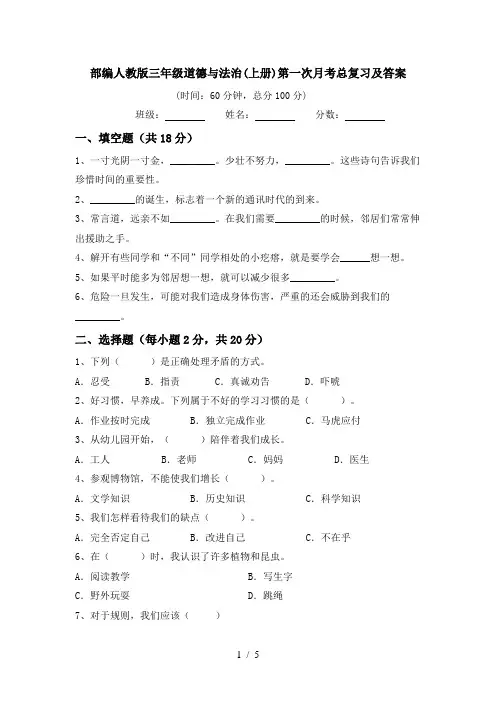 部编人教版三年级道德与法治(上册)第一次月考总复习及答案

(时间：60 分钟，总分 100 分)

班级：________ 姓名：________ 分数：________

一、填空题（共 18 分）

1、一寸光阴一寸金，________。少壮不努力，________。这些诗句告诉我们珍惜时间的重要性。

2、________的诞生，标志着一个新的通讯时代的到来。

3、常言道，远亲不如________。在我们需要________的时候，邻居们常常伸出援助之手。

4、解开有些同学和“不同”同学相处的小疙瘩，就是要学会______想一想。

5、如果平时能多为邻居想一想，就可以减少很多________。

6、危险一旦发生，可能对我们造成身体伤害，严重的还会威胁到我们的________。

二、选择题（每小题 2 分，共 20 分）

1、下列（　　）是正确处理矛盾的方式。

A. 忍受　　B. 指责　　C. 真诚劝告　　D. 吓唬

2、好习惯，早养成。下列属于不好的学习习惯的是（　　）。

A. 作业按时完成　　B. 独立完成作业　　C. 马虎应付

3、从幼儿园开始，（　　）陪伴着我们成长。

A. 工人　　B. 老师　　C. 妈妈　　D. 医生

4、参观博物馆，不能使我们增长（　　）。

A. 文学知识　　B. 历史知识　　C. 科学知识

5、我们怎样看待我们的缺点（　　）。

A. 完全否定自己　　B. 改进自己　　C. 不在乎

6、在（　　）时，我认识了许多植物和昆虫。

A. 阅读教学　　B. 写生字

C. 野外玩耍　　D. 跳绳

7、对于规则，我们应该（　　）

1 / 5